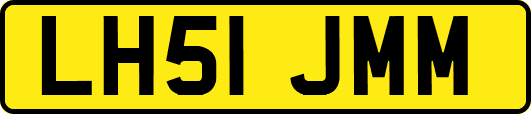 LH51 JMM